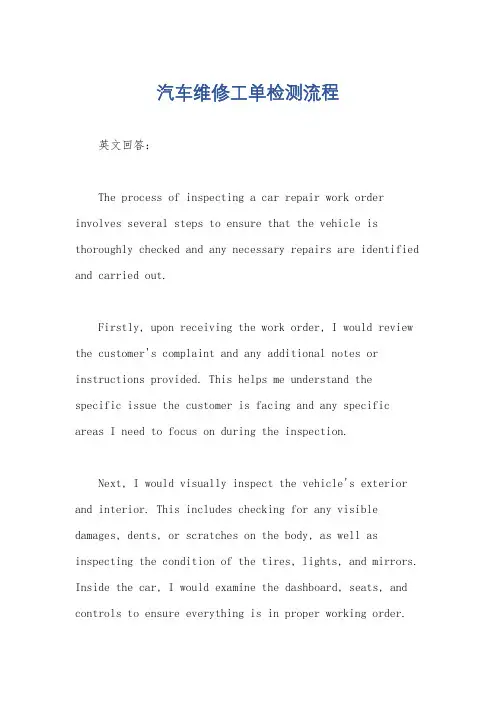 汽车维修工单检测流程

英文回答：

The process of inspecting a car repair work order involves several steps to ensure that the vehicle is thoroughly checked and any necessary repairs are identified and carried out.

Firstly, upon receiving the work order, I would review the customer's complaint and any additional notes or instructions provided. This helps me understand the specific issue the customer is facing and any specific areas I need to focus on during the inspection.

Next, I would visually inspect the vehicle's exterior and interior. This includes checking for any visible damages, dents, or scratches on the body, as well as inspecting the condition of the tires, lights, and mirrors. Inside the car, I would examine the dashboard, seats, and controls to ensure everything is in proper working order.